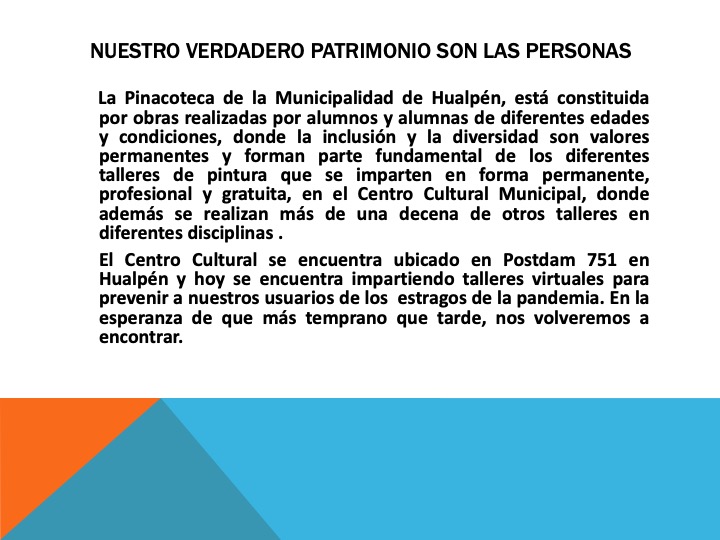 NUESTRO VERDADERO PATRIMONIO SON LAS PERSONAS

La Pinacoteca de la Municipalidad de Hualpén, está constituida por obras realizadas por alumnos y alumnas de diferentes edades y condiciones, donde la inclusión y la diversidad son valores permanentes y forman parte fundamental de los diferentes talleres de pintura que se imparten en forma permanente, profesional y gratuita, en el Centro Cultural Municipal, donde además se realizan más de una decena de otros talleres en diferentes disciplinas .

El Centro Cultural se encuentra ubicado en Postdam 751 en Hualpén y hoy se encuentra impartiendo talleres virtuales para prevenir a nuestros usuarios de los estragos de la pandemia. En la esperanza de que más temprano que tarde, nos volveremos a encontrar.